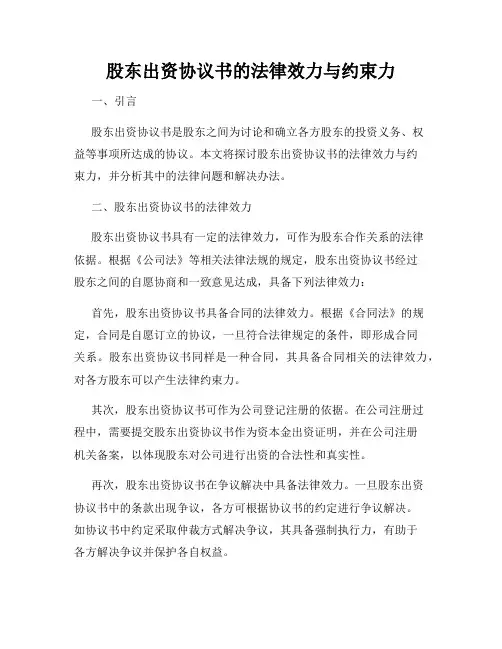 股东出资协议书的法律效力与约束力

一、引言

股东出资协议书是股东之间为讨论和确立各方股东的投资义务、权益等事项所达成的协议。本文将探讨股东出资协议书的法律效力与约束力，并分析其中的法律问题和解决办法。

二、股东出资协议书的法律效力

股东出资协议书具有一定的法律效力，可作为股东合作关系的法律依据。根据《公司法》等相关法律法规的规定，股东出资协议书经过股东之间的自愿协商和一致意见达成，具备下列法律效力：

首先，股东出资协议书具备合同的法律效力。根据《合同法》的规定，合同是自愿订立的协议，一旦符合法律规定的条件，即形成合同关系。股东出资协议书同样是一种合同，其具备合同相关的法律效力，对各方股东可以产生法律约束力。

其次，股东出资协议书可作为公司登记注册的依据。在公司注册过程中，需要提交股东出资协议书作为资本金出资证明，并在公司注册机关备案，以体现股东对公司进行出资的合法性和真实性。

再次，股东出资协议书在争议解决中具备法律效力。一旦股东出资协议书中的条款出现争议，各方可根据协议书的约定进行争议解决。如协议书中约定采取仲裁方式解决争议，其具备强制执行力，有助于各方解决争议并保护各自权益。